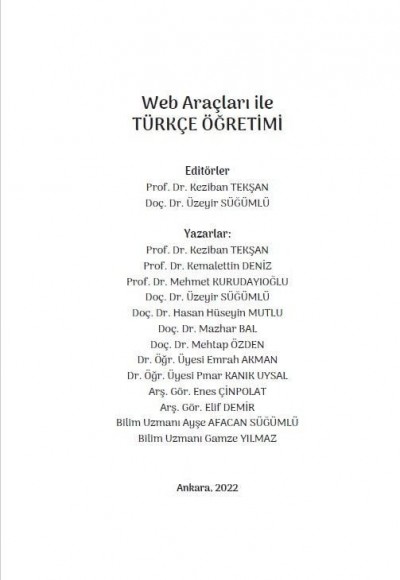 Web Araçları ile
TÜRKÇE ÖĞRETİMİ

Editörler
Prof. Dr. Keziban TEKŞAN
Doç. Dr. Üzeyir SÜĞÜMLÜ

Yazarlar:
Prof. Dr. Keziban TEKŞAN
Prof. Dr. Kemalettin DENİZ
Prof. Dr. Mehmet KURUDAYIOĞLU
Doç. Dr. Üzeyir SÜĞÜMLÜ
Doç. Dr. Hasan Hüseyin MUTLU
Doç. Dr. Mazhar BAL
Doç. Dr. Mehtap ÖZDEN
Dr. Öğr. Üyesi Emrah AKMAN
Dr. Öğr. Üyesi Pınar KANIK UYSAL
Arş. Gör. Enes ÇİNPOLAT
Arş. Gör. Elif DEMİR
Bilim Uzmanı Ayşe AFACAN SÜĞÜMLÜ
Bilim Uzmanı Gamze YILMAZ

Ankara, 2022